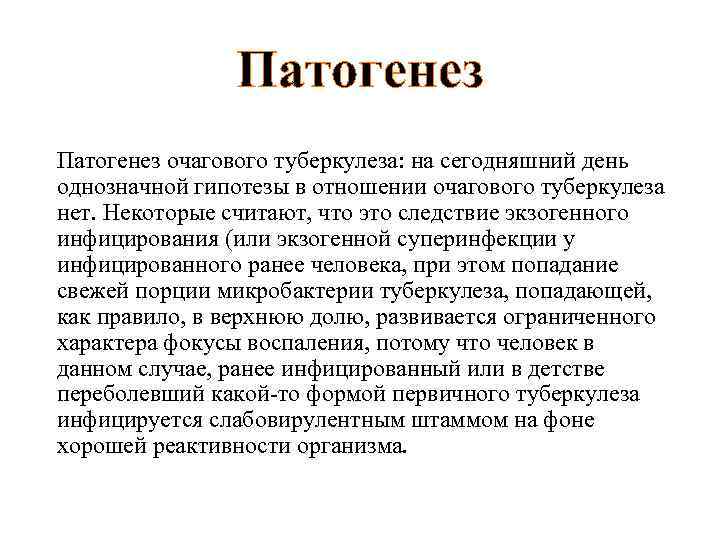 Патогенез

Патогенез очагового туберкулеза: на сегодняшний день однозначной гипотезы в отношении очагового туберкулеза нет. Некоторые считают, что это следствие экзогенного инфицирования (или экзогенной суперинфекции у инфицированного ранее человека, при этом попадание свежей порции микробактерии туберкулеза, попадающей, как правило, в верхнюю долю, развивается ограниченного характера фокусы воспаления, потому что человек в данном случае, ранее инфицированный или в детстве переболевший какой-то формой первичного туберкулеза инфицируется слабовирулентным штаммом на фоне хорошей реактивности организма.